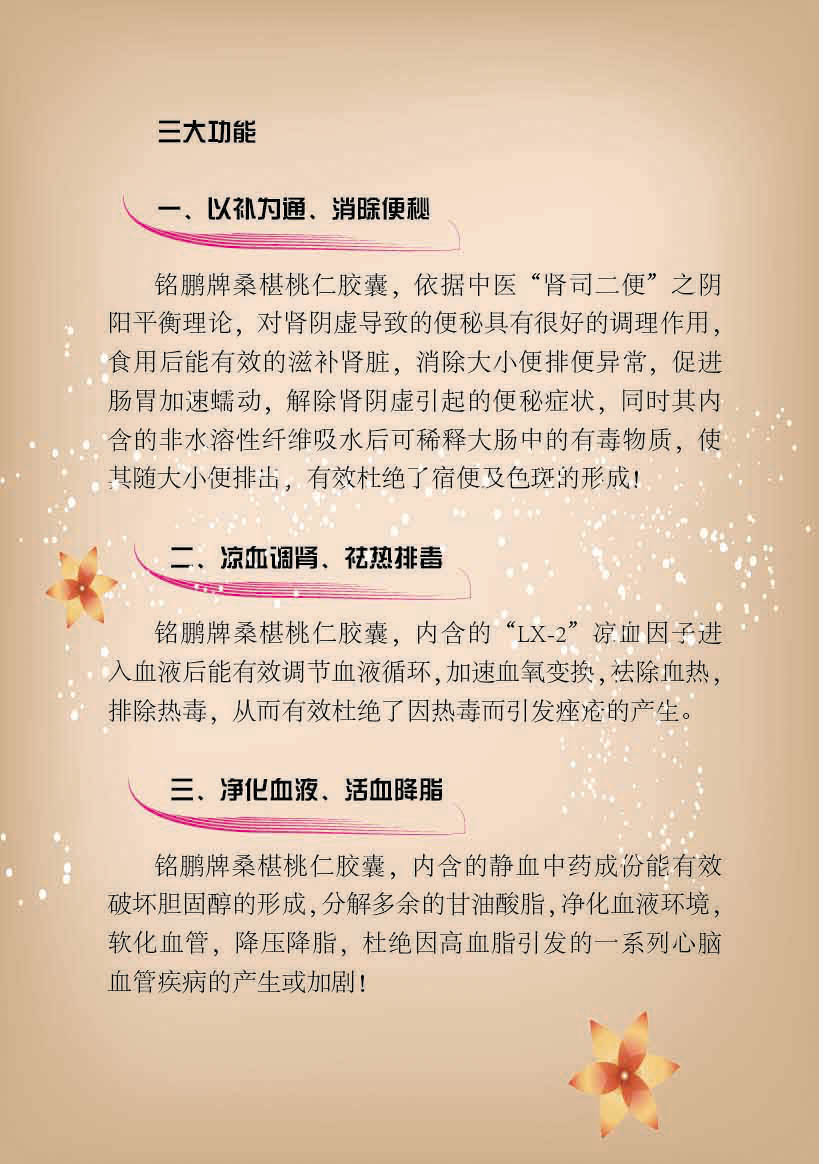 三大功能

一、以补为通、消除便秘

铭鹏牌桑椹桃仁胶囊，依据中医“肾司二便”之阴阳平衡理论，对肾阴虚导致的便秘具有很好的调理作用，食用后能有效的滋补肾脏，消除大小便排便异常，促进肠胃加速蠕动，解除肾阴虚引起的便秘症状，同时其内含的非水溶性纤维吸水后可稀释大肠中的有毒物质，使其随大小便排出，有效杜绝了宿便及色斑的形成！

二、凉血调肾、祛热排毒

铭鹏牌桑椹桃仁胶囊，内含的“LX-2”凉血因子进入血液后能有效调节血液循环，加速血氧变换，祛除血热，排除热毒，从而有效杜绝了因热毒而引发痤疮的产生。

三、净化血液、活血降脂

铭鹏牌桑椹桃仁胶囊，内含的静血中药成份能有效破坏胆固醇的形成，分解多余的甘油酸脂，净化血液环境，软化血管，降压降脂，杜绝因高血脂引发的一系列心脑血管疾病的产生或加剧！